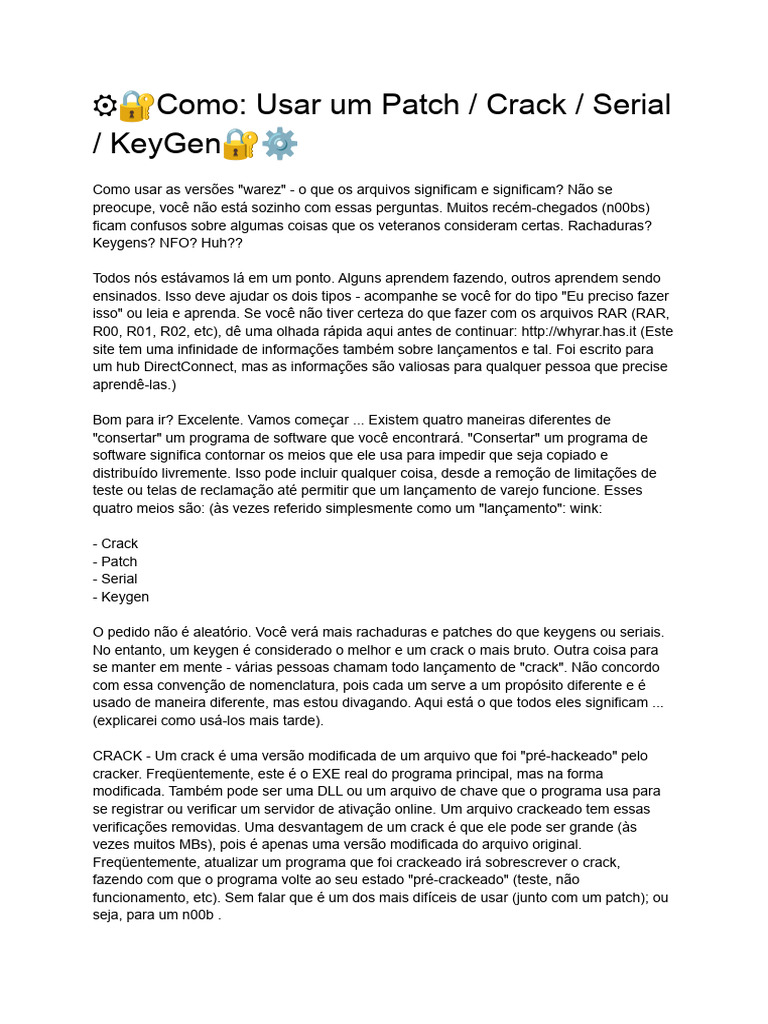 ⚙🔐Como: Usar um Patch / Crack / Serial / KeyGen🔐⚙️

Como usar as versões "warez" - o que os arquivos significam e significam? Não se preocupe, você não está sozinho com essas perguntas. Muitos recém-chegados (n00bs) ficam confusos sobre algumas coisas que os veteranos consideram certas. Rachaduras? Keygens? NFO? Huh??

Todos nós estávamos lá em um ponto. Alguns aprendem fazendo, outros aprendem sendo ensinados. Isso deve ajudar os dois tipos - acompanhe se você for do tipo "Eu preciso fazer isso" ou leia e aprenda. Se você não tiver certeza do que fazer com os arquivos RAR (RAR, R00, R01, R02, etc), dê uma olhada rápida aqui antes de continuar: http://whyrar.has.it (Este site tem uma infinidade de informações também sobre lançamentos e tal. Foi escrito para um hub DirectConnect, mas as informações são valiosas para qualquer pessoa que precise aprendê-las.)

Bom para ir? Excelente. Vamos começar ... Existem quatro maneiras diferentes de "consertar" um programa de software que você encontrará. "Consertar" um programa de software significa contornar os meios que ele usa para impedir que seja copiado e distribuído livremente. Isso pode incluir qualquer coisa, desde a remoção de limitações de teste ou telas de reclamação até permitir que um lançamento de varejo funcione. Esses quatro meios são: (às vezes referido simplesmente como um "lançamento": wink:

- Crack
- Patch
- Serial
- Keygen

O pedido não é aleatório. Você verá mais rachaduras e patches do que keygens ou seriais. No entanto, um keygen é considerado o melhor e um crack o mais bruto. Outra coisa para se manter em mente - várias pessoas chamam todo lançamento de "crack". Não concordo com essa convenção de nomenclatura, pois cada um serve a um propósito diferente e é usado de maneira diferente, mas estou divagando. Aqui está o que todos eles significam ... (explicarei como usá-los mais tarde).

CRACK - Um crack é uma versão modificada de um arquivo que foi "pré-hackeado" pelo cracker. Freqüentemente, este é o EXE real do programa principal, mas na forma modificada. Também pode ser uma DLL ou um arquivo de chave que o programa usa para se registrar ou verificar um servidor de ativação online. Um arquivo crackeado tem essas verificações removidas. Uma desvantagem de um crack é que ele pode ser grande (às vezes muitos MBs), pois é apenas uma versão modificada do arquivo original. Freqüentemente, atualizar um programa que foi crackeado irá sobrescrever o crack, fazendo com que o programa volte ao seu estado "pré-crackeado" (teste, não funcionamento, etc). Sem falar que é um dos mais difíceis de usar (junto com um patch); ou seja, para um n00b .